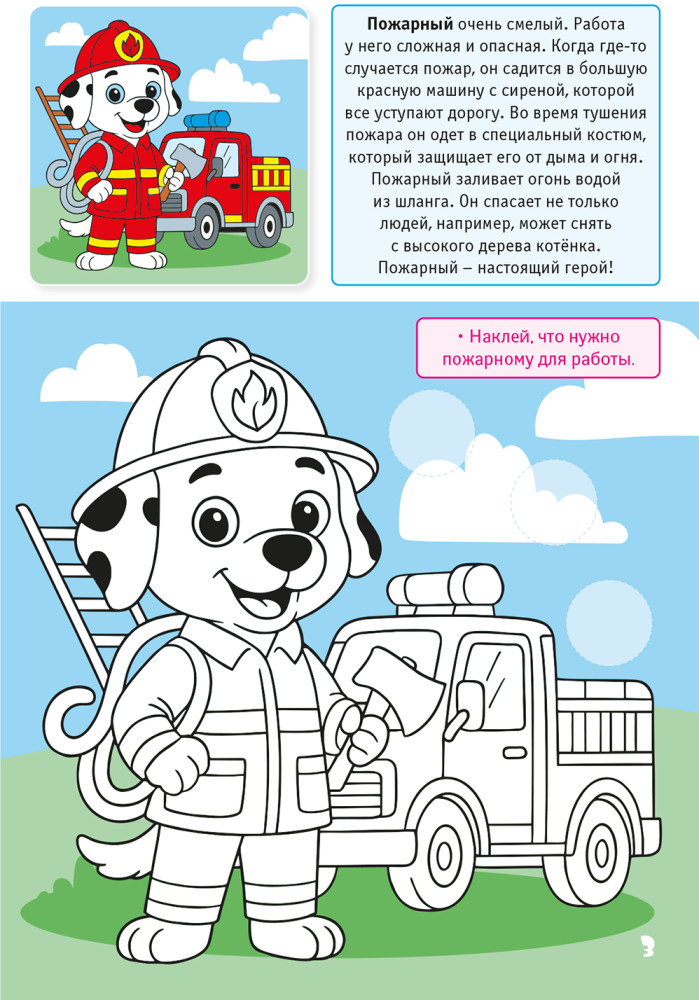 Пожарный очень смелый. Работа у него сложная и опасная. Когда где-то случается пожар, он садится в большую красную машину с сиреной, которой все уступают дорогу. Во время тушения пожара он одет в специальный костюм, который защищает его от дыма и огня. Пожарный заливает огонь водой из шланга. Он спасает не только людей, например, может снять с высокого дерева котёнка. Пожарный – настоящий герой!

• Наклей, что нужно пожарному для работы.

3